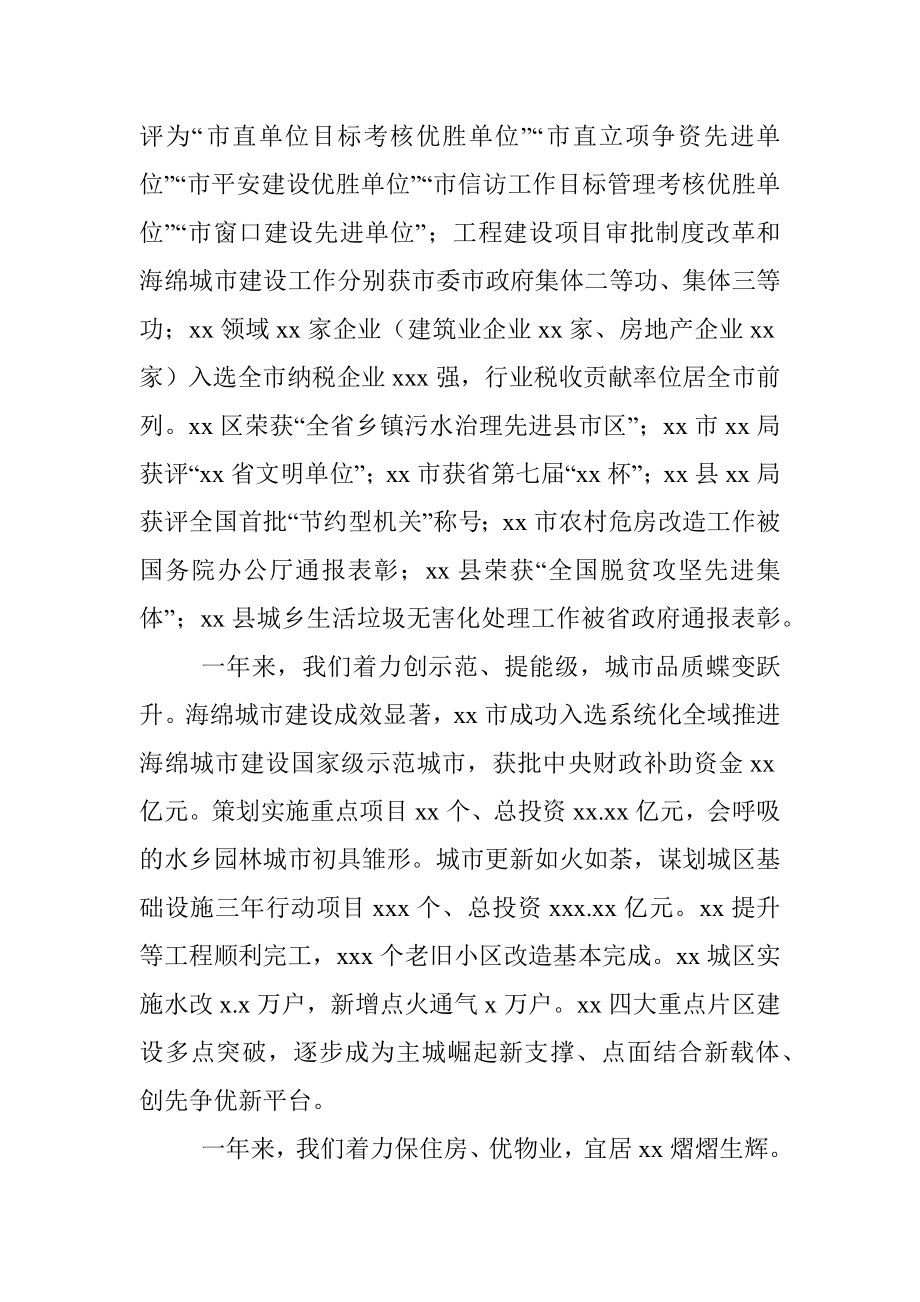 评为“市直单位目标考核优胜单位”“市直立项争资先进单位”“市平安建设优胜单位”“市信访工作目标管理考核优胜单位”“市窗口建设先进单位”；工程建设项目审批制度改革和海绵城市建设工作分别获市委市政府集体二等功、集体三等功；xx 领域 xx 家企业（建筑业企业 xx 家、房地产企业 xx 家）入选全市纳税企业 xxx 强，行业税收贡献率位居全市前列。xx 区荣获“全省乡镇污水治理先进县市区”；xx 市 xx 局获评“xx 省文明单位”；xx 市获省第七届“xx 杯”；xx 县 xx 局获评全国首批“节约型机关”称号；xx 市农村危房改造工作被国务院办公厅通报表彰；xx 县荣获“全国脱贫攻坚先进集体”；xx 县城乡生活垃圾无害化处理工作被省政府通报表彰。

一年来，我们着力创示范、提能级，城市品质蝶变跃升。海绵城市建设成效显著，xx 市成功入选系统化全域推进海绵城市建设国家级示范城市，获批中央财政补助资金 xx 亿元。策划实施重点项目 xx 个、总投资 xx.xx 亿元，会呼吸的水乡园林城市初具雏形。城市更新如火如荼，谋划城区基础设施三年行动项目 xxx 个、总投资 xxx.xx 亿元。xx 提升等工程顺利完工，xxx 个老旧小区改造基本完成。xx 城区实施水改 x.x 万户，新增点火通气 x 万户。xx 四大重点片区建设多点突破，逐步成为主城崛起新支撑、点面结合新载体、创先争优新平台。

一年来，我们着力保住房、优物业，宜居 xx 熠熠生辉。